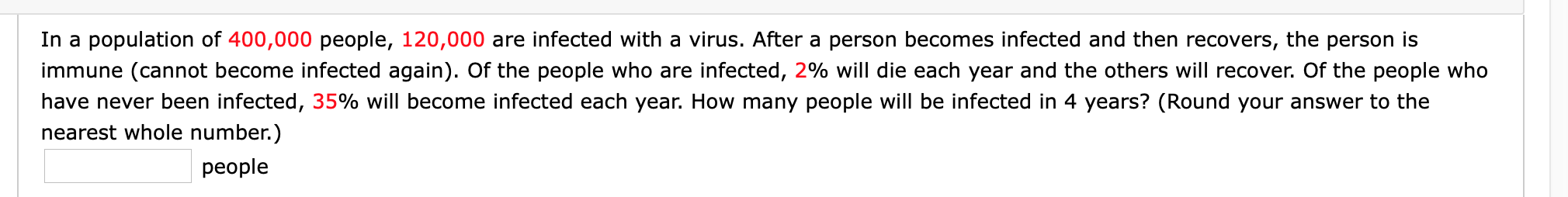 In a population of 400,000 people, 120,000 are infected with a virus. After a person becomes infected and then recovers, the person is immune (cannot become infected again). Of the people who are infected, 2% will die each year and the others will recover. Of the people who have never been infected, 35% will become infected each year. How many people will be infected in 4 years? (Round your answer to the nearest whole number.)

people